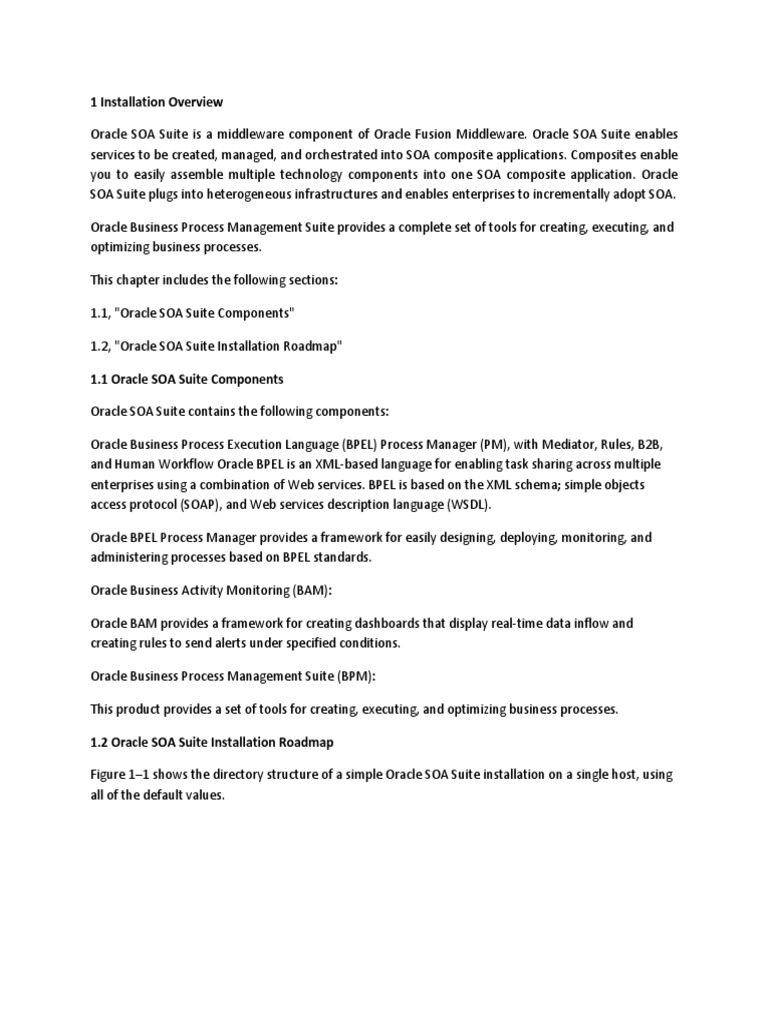 1 Installation Overview

Oracle SOA Suite is a middleware component of Oracle Fusion Middleware. Oracle SOA Suite enables services to be created, managed, and orchestrated into SOA composite applications. Composites enable you to easily assemble multiple technology components into one SOA composite application. Oracle SOA Suite plugs into heterogeneous infrastructures and enables enterprises to incrementally adopt SOA.

Oracle Business Process Management Suite provides a complete set of tools for creating, executing, and optimizing business processes.

This chapter includes the following sections:

1.1, "Oracle SOA Suite Components"

1.2, "Oracle SOA Suite Installation Roadmap"

1.1 Oracle SOA Suite Components

Oracle SOA Suite contains the following components:

Oracle Business Process Execution Language (BPEL) Process Manager (PM), with Mediator, Rules, B2B, and Human Workflow Oracle BPEL is an XML-based language for enabling task sharing across multiple enterprises using a combination of Web services. BPEL is based on the XML schema; simple objects access protocol (SOAP), and Web services description language (WSDL).

Oracle BPEL Process Manager provides a framework for easily designing, deploying, monitoring, and administering processes based on BPEL standards.

Oracle Business Activity Monitoring (BAM):

Oracle BAM provides a framework for creating dashboards that display real-time data inflow and creating rules to send alerts under specified conditions.

Oracle Business Process Management Suite (BPM):

This product provides a set of tools for creating, executing, and optimizing business processes.

1.2 Oracle SOA Suite Installation Roadmap

Figure 1–1 shows the directory structure of a simple Oracle SOA Suite installation on a single host, using all of the default values.